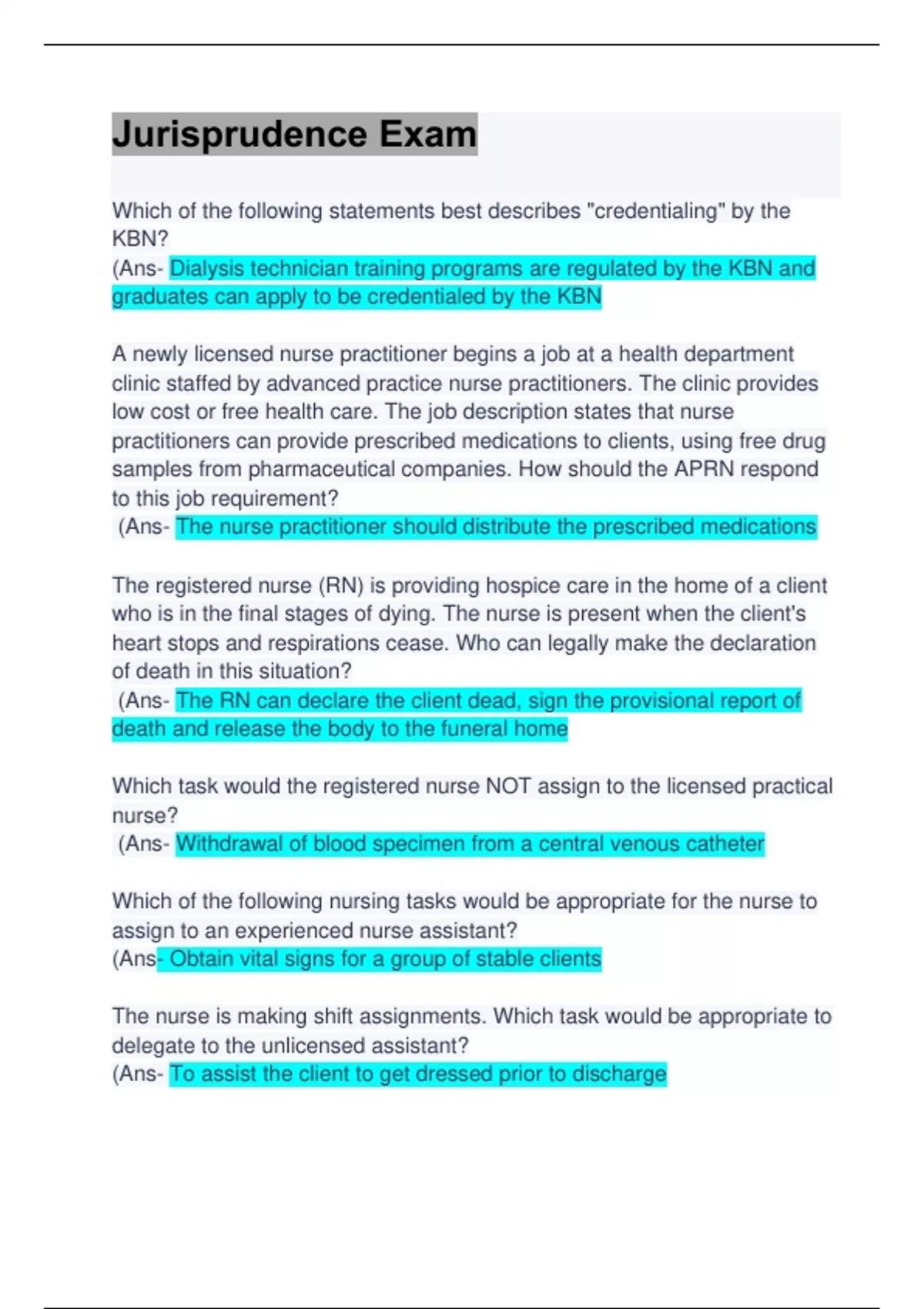 Jurisprudence Exam

Which of the following statements best describes "credentialing" by the KBN?
(Ans- Dialysis technician training programs are regulated by the KBN and graduates can apply to be credentialed by the KBN

A newly licensed nurse practitioner begins a job at a health department clinic staffed by advanced practice nurse practitioners. The clinic provides low cost or free health care. The job description states that nurse practitioners can provide prescribed medications to clients, using free drug samples from pharmaceutical companies. How should the APRN respond to this job requirement?
(Ans- The nurse practitioner should distribute the prescribed medications

The registered nurse (RN) is providing hospice care in the home of a client who is in the final stages of dying. The nurse is present when the client's heart stops and respirations cease. Who can legally make the declaration of death in this situation?
(Ans- The RN can declare the client dead, sign the provisional report of death and release the body to the funeral home

Which task would the registered nurse NOT assign to the licensed practical nurse?
(Ans- Withdrawal of blood specimen from a central venous catheter

Which of the following nursing tasks would be appropriate for the nurse to assign to an experienced nurse assistant?
(Ans- Obtain vital signs for a group of stable clients

The nurse is making shift assignments. Which task would be appropriate to delegate to the unlicensed assistant?
(Ans- To assist the client to get dressed prior to discharge